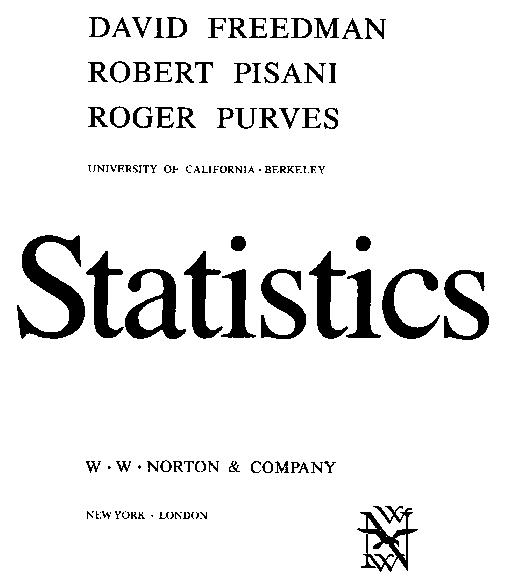 DAVID FREEDMAN
ROBERT PISANI
ROGER PURVES

UNIVERSITY OF CALIFORNIA · BERKELEY

Statistics

W · W · NORTON & COMPANY

NEW YORK · LONDON